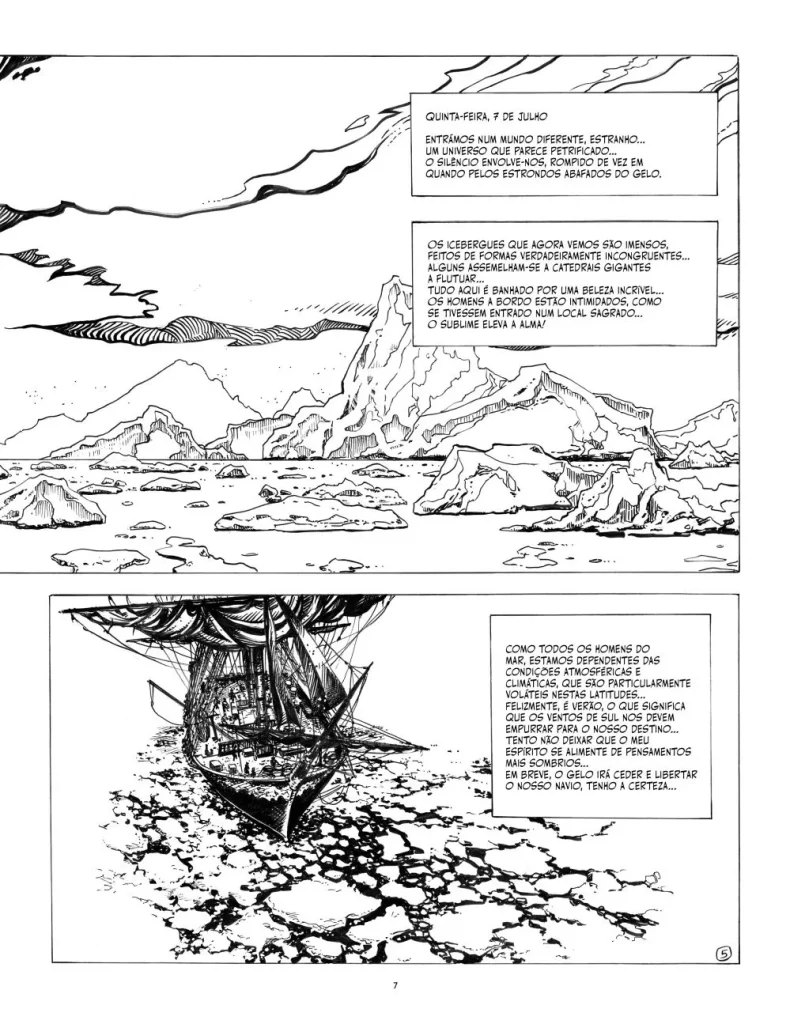 QUINTA-FEIRA, 7 DE JULHO

ENTRÁMOS NUM MUNDO DIFERENTE, ESTRANHO... UM UNIVERSO QUE PARECE PETRIFICADO... O SILÊNCIO ENVOLVE-NOS, ROMPIDO DE VEZ EM QUANDO PELOS ESTRONDOS ABAFADOS DO GELO.

OS ICEBERGUES QUE AGORA VEMOS SÃO IMENSOS, FEITOS DE FORMAS VERDADEIRAMENTE INCONGRUENTES... ALGUNS ASSEMELHAM-SE A CATEDRAIS GIGANTES A FLUTUAR... TUDO AQUI É BANHADO POR UMA BELEZA INCRÍVEL... OS HOMENS A BORDO ESTÃO INTIMIDADOS, COMO SE TIVESSEM ENTRADO NUM LOCAL SAGRADO... O SUBLIME ELEVA A ALMA!

COMO TODOS OS HOMENS DO MAR, ESTAMOS DEPENDENTES DAS CONDIÇÕES ATMOSFÉRICAS E CLIMÁTICAS, QUE SÃO PARTICULARMENTE VOLÁTEIS NESTAS LATITUDES... FELIZMENTE, É VERÃO, O QUE SIGNIFICA QUE OS VENTOS DE SUL NOS DEVEM EMPURRAR PARA O NOSSO DESTINO... TENTO NÃO DEIXAR QUE O MEU ESPÍRITO SE ALIMENTE DE PENSAMENTOS MAIS SOMBRIOS... EM BREVE, O GELO IRÁ CEDER E LIBERTAR O NOSSO NAVIO, TENHO A CERTEZA...

5

7